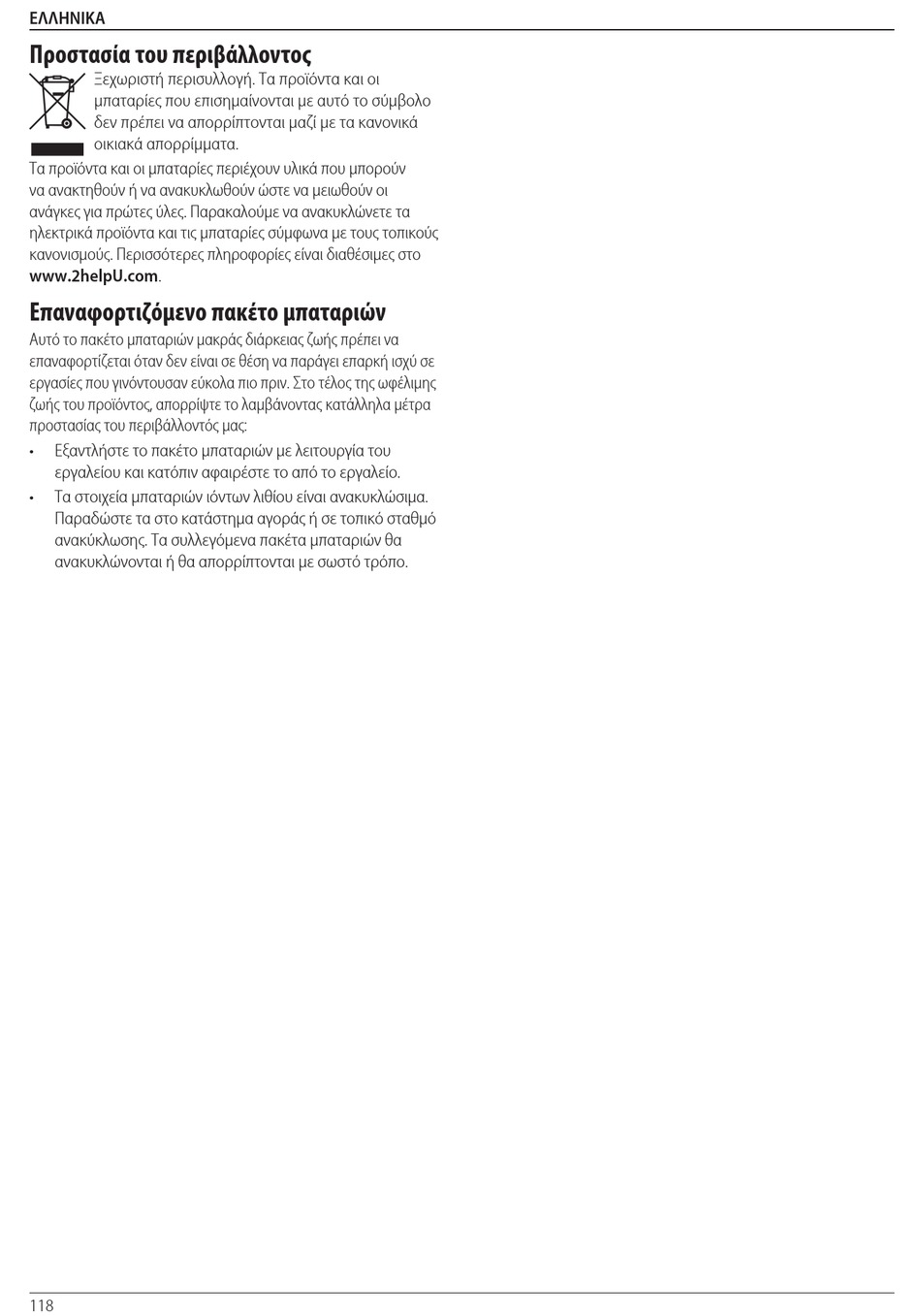 ΕΛΛΗΝΙΚΑ

Προστασία του περιβάλλοντος

Ξεχωριστή περισυλλογή. Τα προϊόντα και οι μπαταρίες που επισημαίνονται με αυτό το σύμβολο δεν πρέπει να απορρίπτονται μαζί με τα κανονικά οικιακά απορρίμματα.

Τα προϊόντα και οι μπαταρίες περιέχουν υλικά που μπορούν να ανακτηθούν ή να ανακυκλωθούν ώστε να μειωθούν οι ανάγκες για πρώτες ύλες. Παρακαλούμε να ανακυκλώνετε τα ηλεκτρικά προϊόντα και τις μπαταρίες σύμφωνα με τους τοπικούς κανονισμούς. Περισσότερες πληροφορίες είναι διαθέσιμες στο www.2helpU.com.

Επαναφορτιζόμενο πακέτο μπαταριών

Αυτό το πακέτο μπαταριών μακράς διάρκειας ζωής πρέπει να επαναφορτίζεται όταν δεν είναι σε θέση να παράγει επαρκή ισχύ σε εργασίες που γινόντουσαν εύκολα πιο πριν. Στο τέλος της ωφέλιμης ζωής του προϊόντος, απορρίψτε το λαμβάνοντας κατάλληλα μέτρα προστασίας του περιβάλλοντός μας:

• Εξαντλήστε το πακέτο μπαταριών με λειτουργία του εργαλείου και κατόπιν αφαιρέστε το από το εργαλείο.

• Τα στοιχεία μπαταριών ιόντων λιθίου είναι ανακυκλώσιμα. Παραδώστε τα στο κατάστημα αγοράς ή σε τοπικό σταθμό ανακύκλωσης. Τα συλλεγόμενα πακέτα μπαταριών θα ανακυκλώνονται ή θα απορρίπτονται με σωστό τρόπο.

118